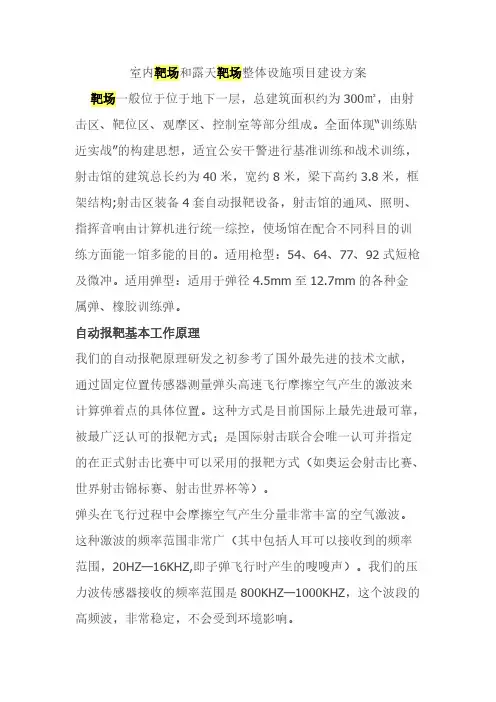 室内靶场和露天靶场整体设施项目建设方案

靶场一般位于位于地下一层，总建筑面积约为 300㎡，由射击区、靶位区、观摩区、控制室等部分组成。全面体现"训练贴近实战"的构建思想，适宜公安干警进行基准训练和战术训练，射击馆的建筑总长约为 40 米，宽约 8 米，梁下高约 3.8 米，框架结构;射击区装备 4 套自动报靶设备，射击馆的通风、照明、指挥音响由计算机进行统一综控，使场馆在配合不同科目的训练方面能一馆多能的目的。适用枪型：54、64、77、92 式短枪及微冲。适用弹型：适用于弹径 4.5mm 至 12.7mm 的各种金属弹、橡胶训练弹。

自动报靶基本工作原理

我们的自动报靶原理研发之初参考了国外最先进的技术文献，通过固定位置传感器测量弹头高速飞行摩擦空气产生的激波来计算弹着点的具体位置。这种方式是目前国际上最先进最可靠，被最广泛认可的报靶方式；是国际射击联合会唯一认可并指定的在正式射击比赛中可以采用的报靶方式（如奥运会射击比赛、世界射击锦标赛、射击世界杯等）。

弹头在飞行过程中会摩擦空气产生分量非常丰富的空气激波。这种激波的频率范围非常广（其中包括人耳可以接收到的频率范围，20HZ—16KHZ,即子弹飞行时产生的嗖嗖声）。我们的压力波传感器接收的频率范围是 800KHZ—1000KHZ，这个波段的高频波，非常稳定，不会受到环境影响。